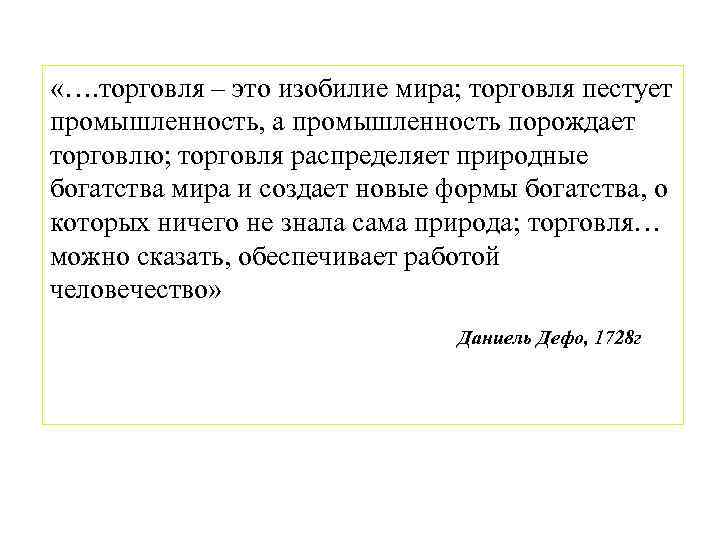 «….торговля – это изобилие мира; торговля пестует промышленность, а промышленность порождает торговлю; торговля распределяет природные богатства мира и создает новые формы богатства, о которых ничего не знала сама природа; торговля… можно сказать, обеспечивает работой человечество»

Даниель Дефо, 1728г